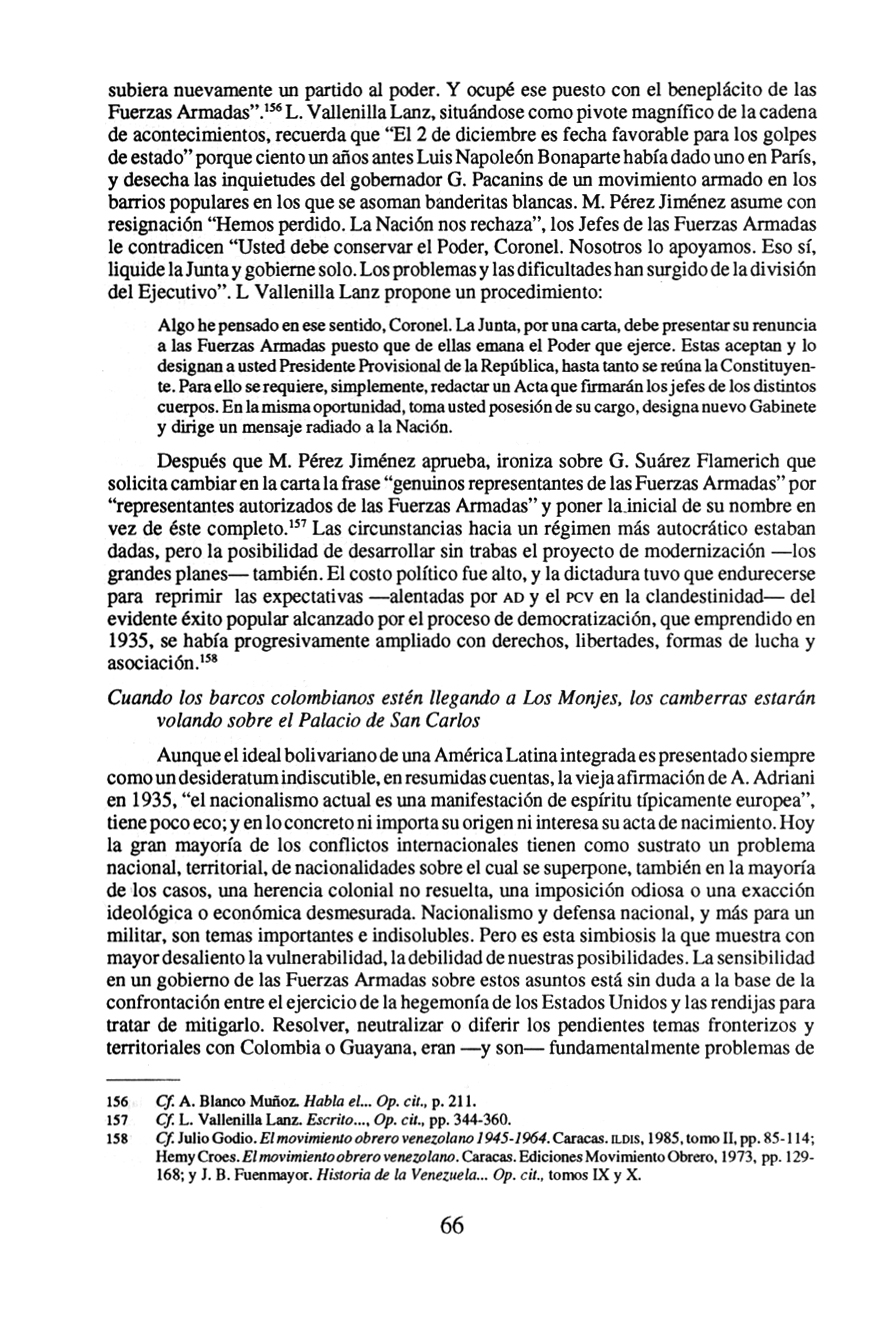 subiera nuevamente un partido al poder. Y ocupé ese puesto con el beneplácito de las Fuerzas Armadas".$^{156}$ L. Vallenilla Lanz, situándose como pivote magnífico de la cadena de acontecimientos, recuerda que "El 2 de diciembre es fecha favorable para los golpes de estado" porque ciento un años antes Luis Napoleón Bonaparte había dado uno en París, y desecha las inquietudes del gobernador G. Pacanins de un movimiento armado en los barrios populares en los que se asoman banderitas blancas. M. Pérez Jiménez asume con resignación "Hemos perdido. La Nación nos rechaza", los Jefes de las Fuerzas Armadas le contradicen "Usted debe conservar el Poder, Coronel. Nosotros lo apoyamos. Eso sí, liquide la Junta y gobierne solo. Los problemas y las dificultades han surgido de la división del Ejecutivo". L Vallenilla Lanz propone un procedimiento:

Algo he pensado en ese sentido, Coronel. La Junta, por una carta, debe presentar su renuncia a las Fuerzas Armadas puesto que de ellas emana el Poder que ejerce. Estas aceptan y lo designan a usted Presidente Provisional de la República, hasta tanto se reúna la Constituyente. Para ello se requiere, simplemente, redactar un Acta que firmarán los jefes de los distintos cuerpos. En la misma oportunidad, toma usted posesión de su cargo, designa nuevo Gabinete y dirige un mensaje radiado a la Nación.

Después que M. Pérez Jiménez aprueba, ironiza sobre G. Suárez Flamerich que solicita cambiar en la carta la frase "genuinos representantes de las Fuerzas Armadas" por "representantes autorizados de las Fuerzas Armadas" y poner la inicial de su nombre en vez de éste completo.$^{157}$ Las circunstancias hacia un régimen más autocrático estaban dadas, pero la posibilidad de desarrollar sin trabas el proyecto de modernización —los grandes planes— también. El costo político fue alto, y la dictadura tuvo que endurecerse para reprimir las expectativas —alentadas por AD y el PCV en la clandestinidad— del evidente éxito popular alcanzado por el proceso de democratización, que emprendido en 1935, se había progresivamente ampliado con derechos, libertades, formas de lucha y asociación.$^{158}$

Cuando los barcos colombianos estén llegando a Los Monjes, los camberras estarán volando sobre el Palacio de San Carlos

Aunque el ideal bolivariano de una América Latina integrada es presentado siempre como un desideratum indiscutible, en resumidas cuentas, la vieja afirmación de A. Adriani en 1935, "el nacionalismo actual es una manifestación de espíritu típicamente europea", tiene poco eco; y en lo concreto ni importa su origen ni interesa su acta de nacimiento. Hoy la gran mayoría de los conflictos internacionales tienen como sustrato un problema nacional, territorial, de nacionalidades sobre el cual se superpone, también en la mayoría de los casos, una herencia colonial no resuelta, una imposición odiosa o una exacción ideológica o económica desmesurada. Nacionalismo y defensa nacional, y más para un militar, son temas importantes e indisolubles. Pero es esta simbiosis la que muestra con mayor desaliento la vulnerabilidad, la debilidad de nuestras posibilidades. La sensibilidad en un gobierno de las Fuerzas Armadas sobre estos asuntos está sin duda a la base de la confrontación entre el ejercicio de la hegemonía de los Estados Unidos y las rendijas para tratar de mitigarlo. Resolver, neutralizar o diferir los pendientes temas fronterizos y territoriales con Colombia o Guayana, eran —y son— fundamentalmente problemas de

156 Cf. A. Blanco Muñoz. Habla el... Op. cit., p. 211.
157 Cf. L. Vallenilla Lanz. Escrito..., Op. cit., pp. 344-360.
158 Cf. Julio Godio. El movimiento obrero venezolano 1945-1964. Caracas. ILDIS, 1985, tomo II, pp. 85-114; Hemy Croes. El movimiento obrero venezolano. Caracas. Ediciones Movimiento Obrero, 1973, pp. 129-168; y J. B. Fuenmayor. Historia de la Venezuela... Op. cit., tomos IX y X.

66